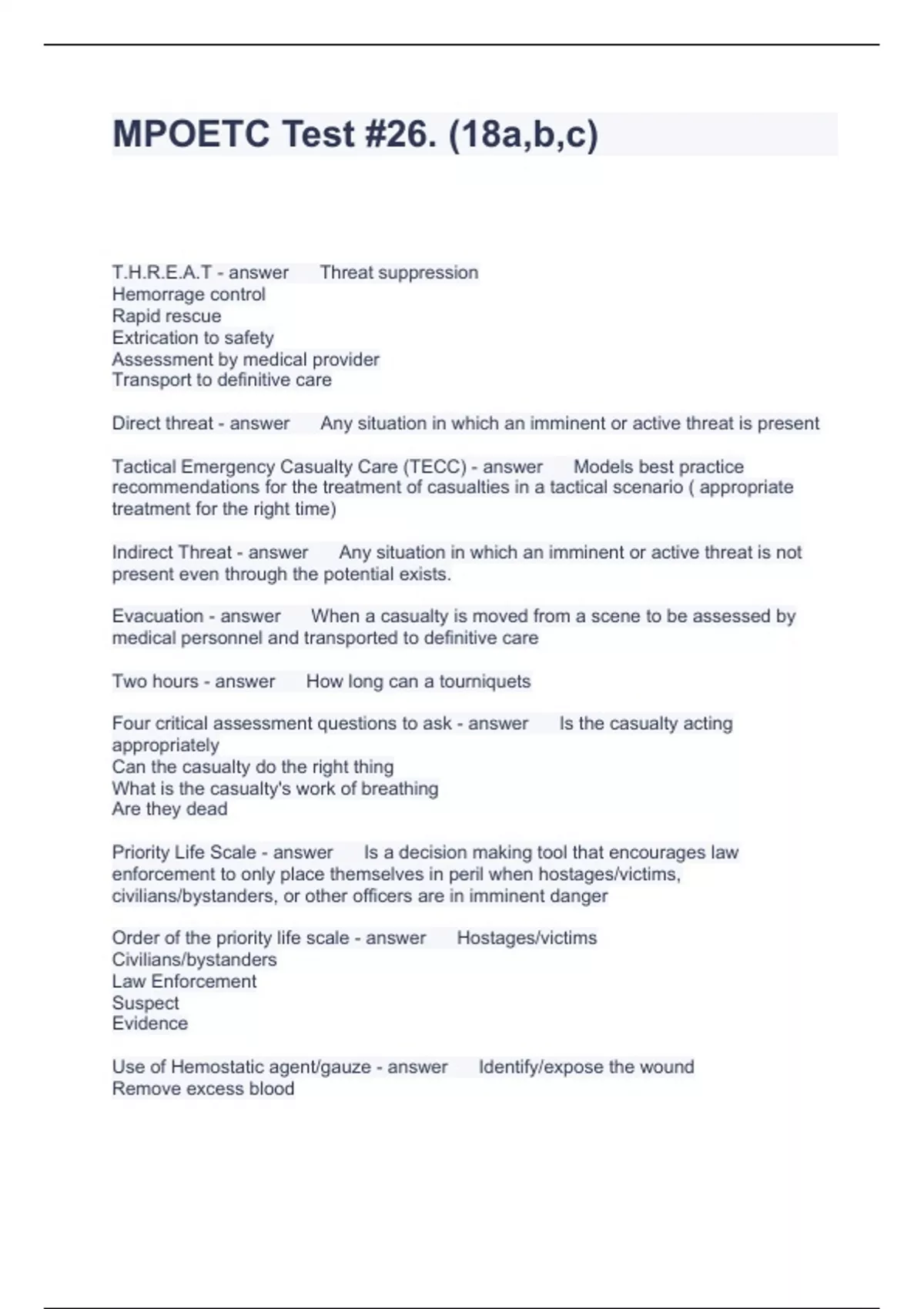 MPOETC Test #26. (18a,b,c)

T.H.R.E.A.T - answer Threat suppression
Hemorrage control
Rapid rescue
Extrication to safety
Assessment by medical provider
Transport to definitive care

Direct threat - answer Any situation in which an imminent or active threat is present

Tactical Emergency Casualty Care (TECC) - answer Models best practice recommendations for the treatment of casualties in a tactical scenario ( appropriate treatment for the right time)

Indirect Threat - answer Any situation in which an imminent or active threat is not present even through the potential exists.

Evacuation - answer When a casualty is moved from a scene to be assessed by medical personnel and transported to definitive care

Two hours - answer How long can a tourniquets

Four critical assessment questions to ask - answer Is the casualty acting appropriately
Can the casualty do the right thing
What is the casualty's work of breathing
Are they dead

Priority Life Scale - answer Is a decision making tool that encourages law enforcement to only place themselves in peril when hostages/victims, civilians/bystanders, or other officers are in imminent danger

Order of the priority life scale - answer Hostages/victims
Civilians/bystanders
Law Enforcement
Suspect
Evidence

Use of Hemostatic agent/gauze - answer Identify/expose the wound
Remove excess blood